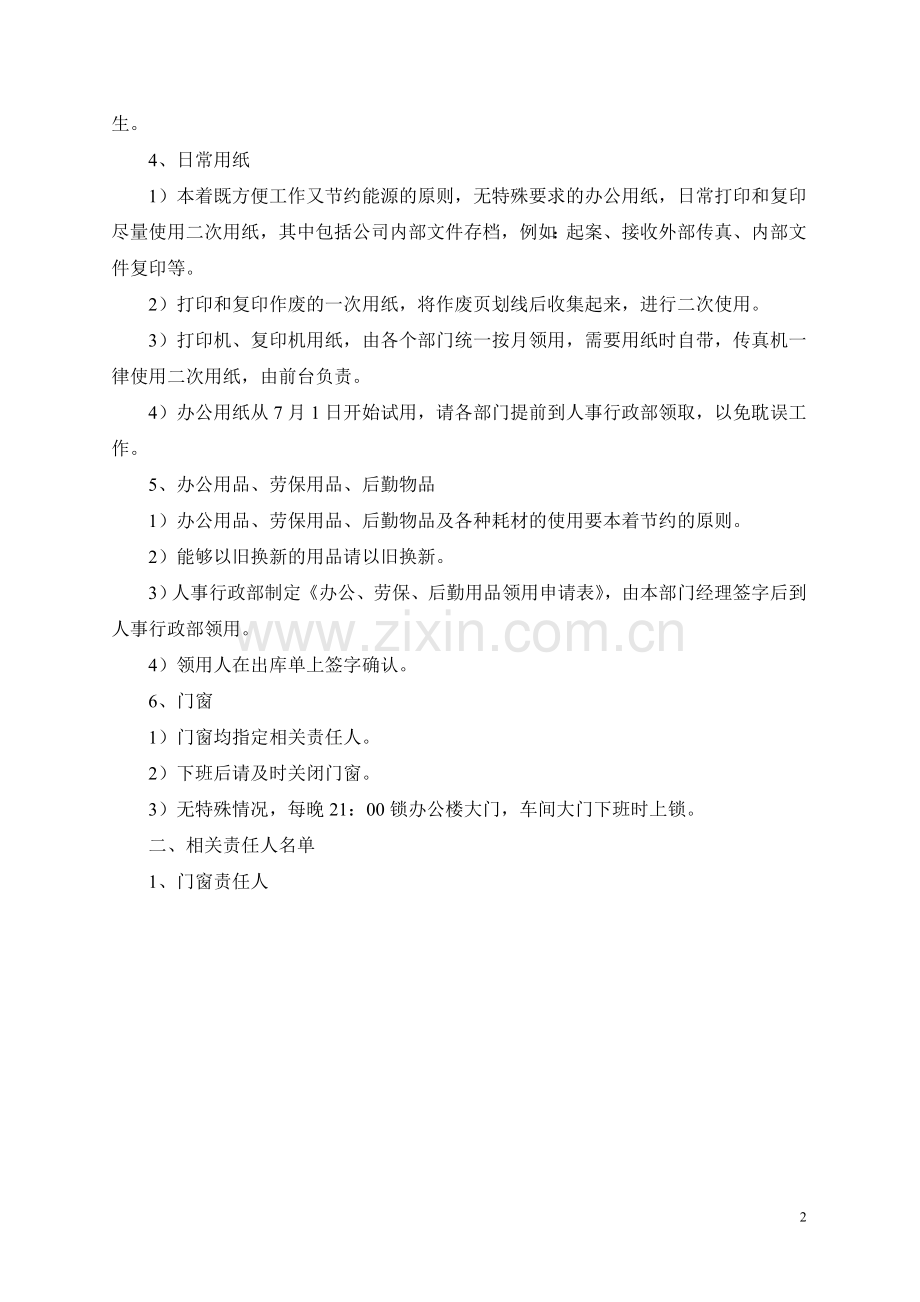 生。

4、日常用纸

1）本着既方便工作又节约能源的原则，无特殊要求的办公用纸，日常打印和复印尽量使用二次用纸，其中包括公司内部文件存档，例如:起案、接收外部传真、内部文件复印等。

2）打印和复印作废的一次用纸，将作废页划线后收集起来，进行二次使用。

3）打印机、复印机用纸，由各个部门统一按月领用，需要用纸时自带，传真机一律使用二次用纸，由前台负责。

4）办公用纸从7月1日开始试用，请各部门提前到人事行政部领取，以免耽误工作。

5、办公用品、劳保用品、后勤物品

1）办公用品、劳保用品、后勤物品及各种耗材的使用要本着节约的原则。

2）能够以旧换新的用品请以旧换新。

3）人事行政部制定《办公、劳保、后勤用品领用申请表》，由本部门经理签字后到人事行政部领用。

4）领用人在出库单上签字确认。

6、门窗

1）门窗均指定相关责任人。

2）下班后请及时关闭门窗。

3）无特殊情况，每晚21：00锁办公楼大门，车间大门下班时上锁。

二、相关责任人名单

1、门窗责任人

2

www.zixin.com.cn